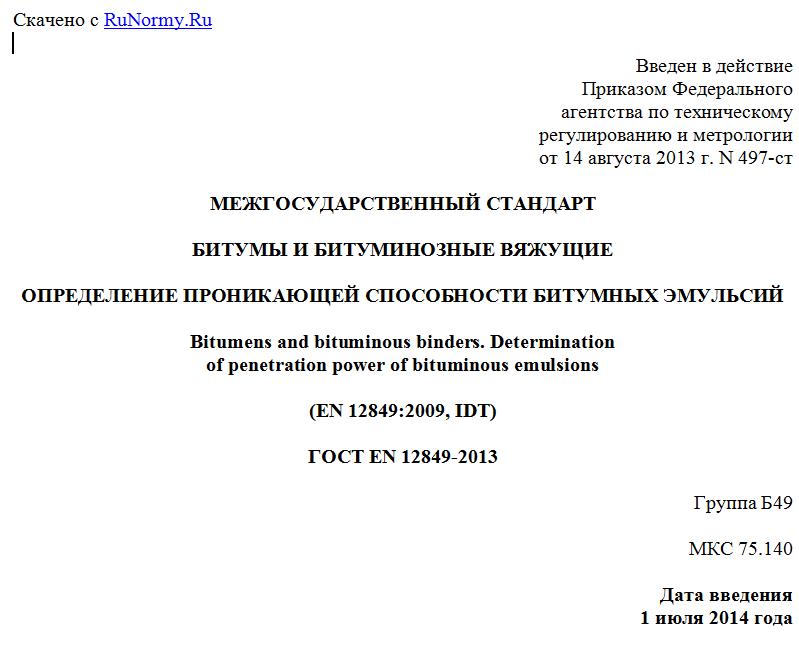 Скачено с RuNormy.Ru

Введен в действие
Приказом Федерального
агентства по техническому
регулированию и метрологии
от 14 августа 2013 г. N 497-ст

МЕЖГОСУДАРСТВЕННЫЙ СТАНДАРТ

БИТУМЫ И БИТУМИНОЗНЫЕ ВЯЖУЩИЕ

ОПРЕДЕЛЕНИЕ ПРОНИКАЮЩЕЙ СПОСОБНОСТИ БИТУМНЫХ ЭМУЛЬСИЙ

Bitumens and bituminous binders. Determination
of penetration power of bituminous emulsions

(EN 12849:2009, IDT)

ГОСТ EN 12849-2013

Группа Б49

МКС 75.140

Дата введения
1 июля 2014 года